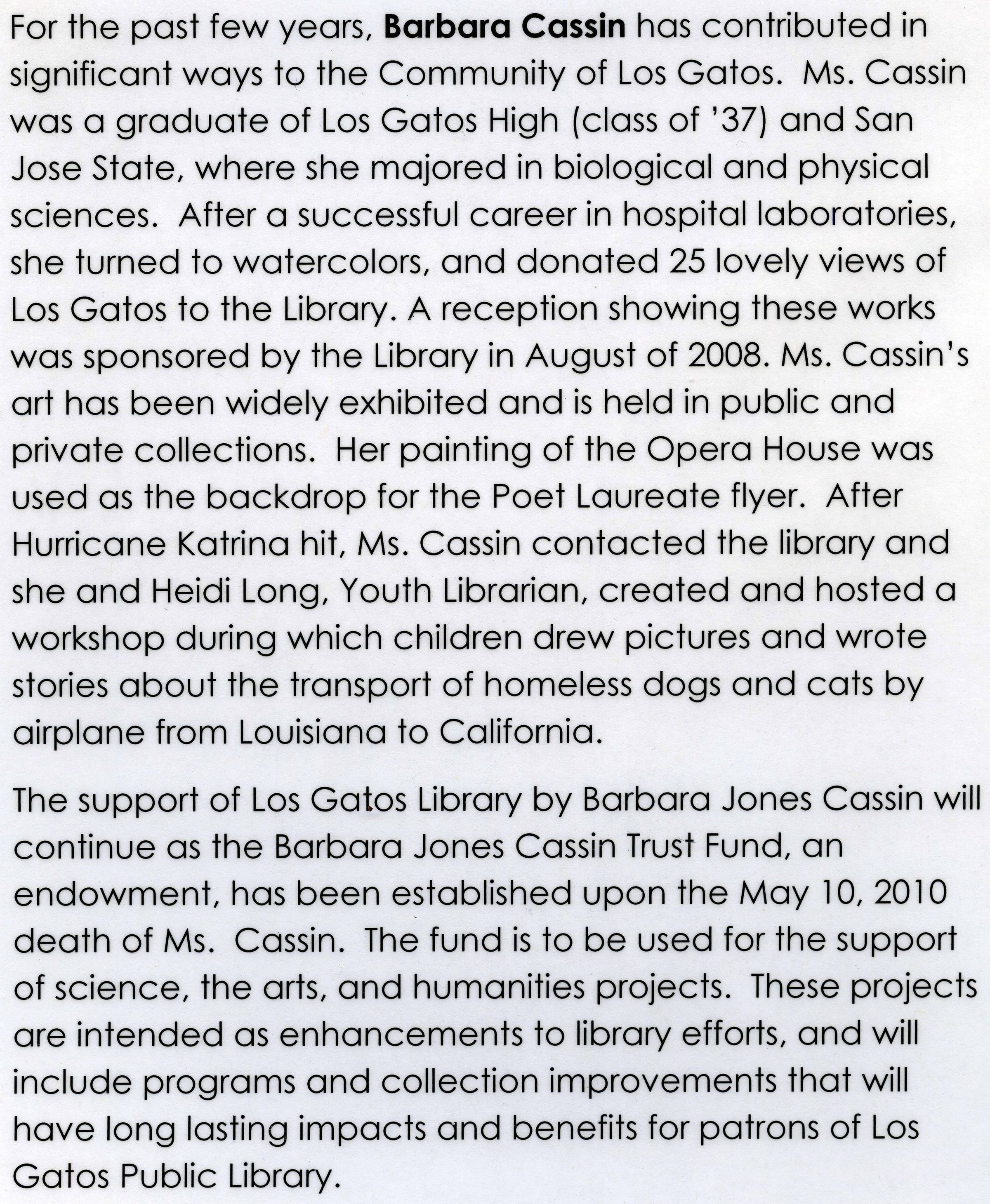 For the past few years, Barbara Cassin has contributed in significant ways to the Community of Los Gatos. Ms. Cassin was a graduate of Los Gatos High (class of '37) and San Jose State, where she majored in biological and physical sciences. After a successful career in hospital laboratories, she turned to watercolors, and donated 25 lovely views of Los Gatos to the Library. A reception showing these works was sponsored by the Library in August of 2008. Ms. Cassin's art has been widely exhibited and is held in public and private collections. Her painting of the Opera House was used as the backdrop for the Poet Laureate flyer. After Hurricane Katrina hit, Ms. Cassin contacted the library and she and Heidi Long, Youth Librarian, created and hosted a workshop during which children drew pictures and wrote stories about the transport of homeless dogs and cats by airplane from Louisiana to California.

The support of Los Gatos Library by Barbara Jones Cassin will continue as the Barbara Jones Cassin Trust Fund, an endowment, has been established upon the May 10, 2010 death of Ms. Cassin. The fund is to be used for the support of science, the arts, and humanities projects. These projects are intended as enhancements to library efforts, and will include programs and collection improvements that will have long lasting impacts and benefits for patrons of Los Gatos Public Library.